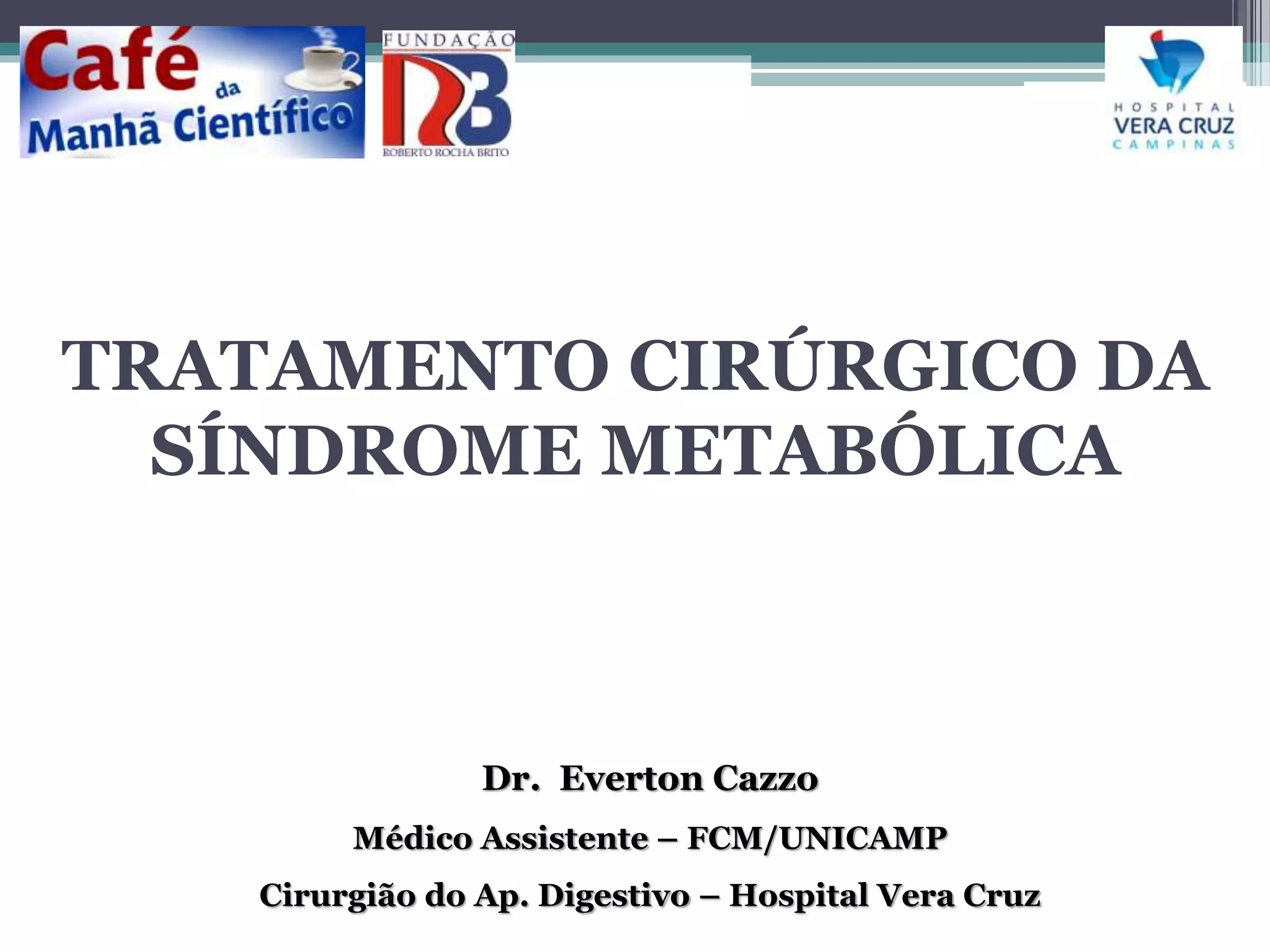 Café da Manhã Científico

FUNDAÇÃO
RB
ROBERTO ROCHA BRITO

HOSPITAL
VERA CRUZ
CAMPINAS

TRATAMENTO CIRÚRGICO DA SÍNDROME METABÓLICA

Dr. Everton Cazzo

Médico Assistente – FCM/UNICAMP

Cirurgião do Ap. Digestivo – Hospital Vera Cruz